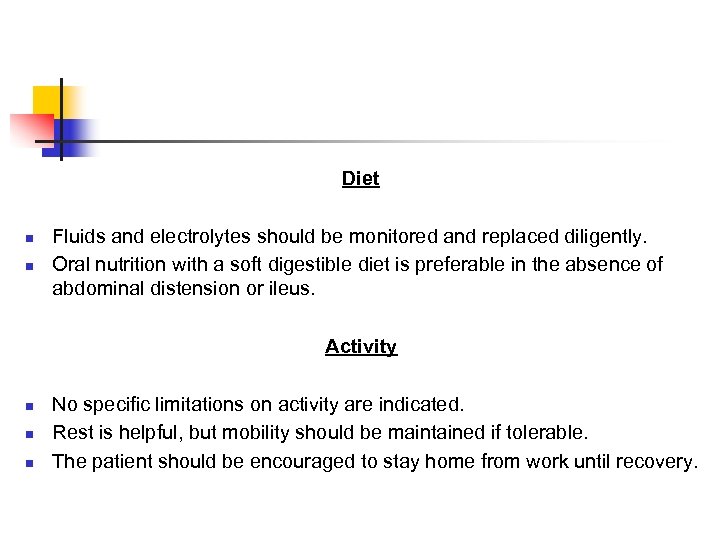 Diet

- Fluids and electrolytes should be monitored and replaced diligently.
- Oral nutrition with a soft digestible diet is preferable in the absence of abdominal distension or ileus.

Activity

- No specific limitations on activity are indicated.
- Rest is helpful, but mobility should be maintained if tolerable.
- The patient should be encouraged to stay home from work until recovery.